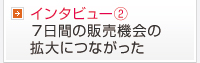 インタビュー②
7日間の販売機会の拡大につながった